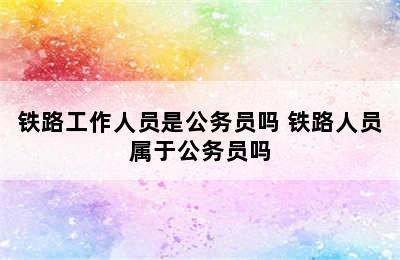 铁路工作人员是公务员吗 铁路人员属于公务员吗